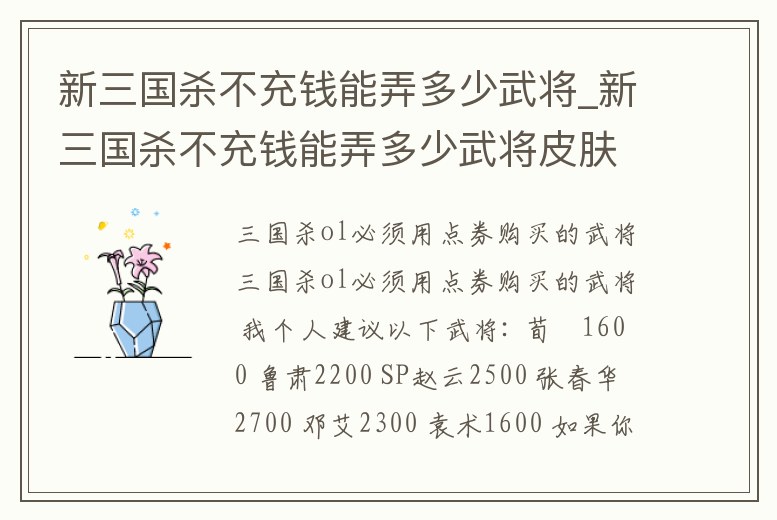 新三国杀不充钱能弄多少武将_新三国杀不充钱能弄多少武将皮肤

三国杀ol必须用点券购买的武将三国杀ol必须用点券购买的武将我个人建议以下武将：荀 1600 鲁肃2200 SP赵云2500 张春华2700 邓艾2300 袁术1600 如果你